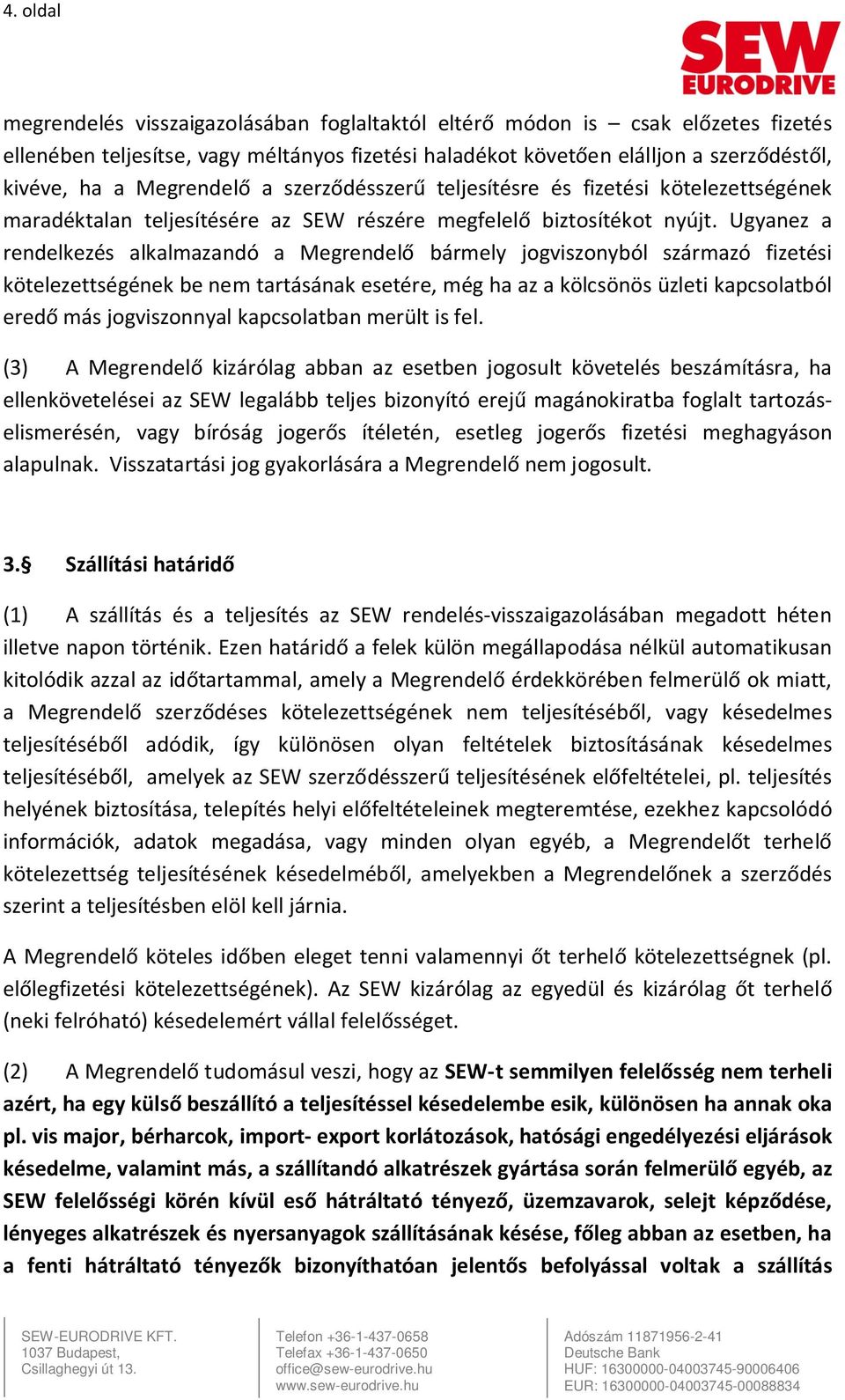 4. oldal

SEW EURODRIVE

megrendelés visszaigazolásában foglaltaktól eltérő módon is – csak előzetes fizetés ellenében teljesítse, vagy méltányos fizetési haladékot követően elálljon a szerződéstől, kivéve, ha a Megrendelő a szerződésszerű teljesítésre és fizetési kötelezettségének maradéktalan teljesítésére az SEW részére megfelelő biztosítékot nyújt. Ugyanez a rendelkezés alkalmazandó a Megrendelő bármely jogviszonyból származó fizetési kötelezettségének be nem tartásának esetére, még ha az a kölcsönös üzleti kapcsolatból eredő más jogviszonnyal kapcsolatban merült is fel.

(3) A Megrendelő kizárólag abban az esetben jogosult követelés beszámításra, ha ellenkövetelései az SEW legalább teljes bizonyító erejű magánokiratba foglalt tartozáselismerésén, vagy bíróság jogerős ítéletén, esetleg jogerős fizetési meghagyáson alapulnak. Visszatartási jog gyakorlására a Megrendelő nem jogosult.

3.§ Szállítási határidő

(1) A szállítás és a teljesítés az SEW rendelés-visszaigazolásában megadott héten illetve napon történik. Ezen határidő a felek külön megállapodása nélkül automatikusan kitolódik azzal az időtartammal, amely a Megrendelő érdekkörében felmerülő ok miatt, a Megrendelő szerződéses kötelezettségének nem teljesítéséből, vagy késedelmes teljesítéséből adódik, így különösen olyan feltételek biztosításának késedelmes teljesítéséből, amelyek az SEW szerződésszerű teljesítésének előfeltételei, pl. teljesítés helyének biztosítása, telepítés helyi előfeltételeinek megteremtése, ezekhez kapcsolódó információk, adatok megadása, vagy minden olyan egyéb, a Megrendelőt terhelő kötelezettség teljesítésének késedelméből, amelyekben a Megrendelőnek a szerződés szerint a teljesítésben elöl kell járnia.

A Megrendelő köteles időben eleget tenni valamennyi őt terhelő kötelezettségnek (pl. előlegfizetési kötelezettségének). Az SEW kizárólag az egyedül és kizárólag őt terhelő (neki felróható) késedelemért vállal felelősséget.

(2) A Megrendelő tudomásul veszi, hogy az SEW-t semmilyen felelősség nem terheli azért, ha egy külső beszállító a teljesítéssel késedelembe esik, különösen ha annak oka pl. vis major, bérharcok, import- export korlátozások, hatósági engedélyezési eljárások késedelme, valamint más, a szállítandó alkatrészek gyártása során felmerülő egyéb, az SEW felelősségi körén kívül eső hátráltató tényező, üzemzavarok, selejt képződése, lényeges alkatrészek és nyersanyagok szállításának késése, főleg abban az esetben, ha a fenti hátráltató tényezők bizonyíthatóan jelentős befolyással voltak a szállítás

SEW-EURODRIVE KFT.
1037 Budapest,
Csillaghegyi út 13.

Telefon +36-1-437-0658
Telefax +36-1-437-0650
office@sew-eurodrive.hu
www.sew-eurodrive.hu

Adószám 11871956-2-41
Deutsche Bank
HUF: 16300000-04003745-90006406
EUR: 16300000-04003745-00088834